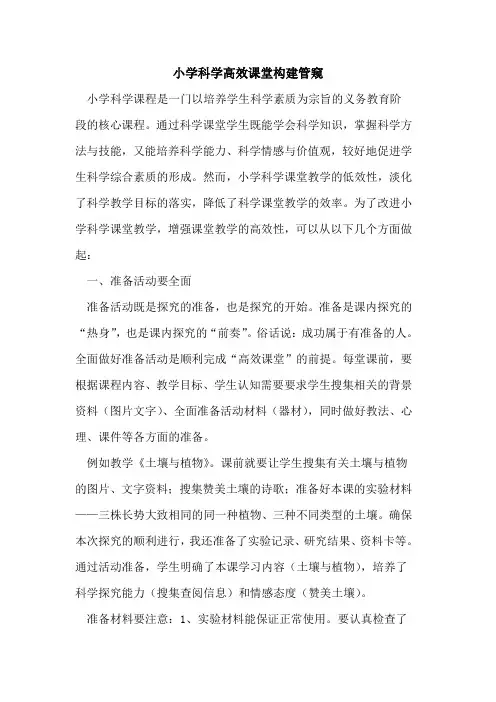 小学科学高效课堂构建管窥

小学科学课程是一门以培养学生科学素质为宗旨的义务教育阶段的核心课程。通过科学课堂学生既能学会科学知识，掌握科学方法与技能，又能培养科学能力、科学情感与价值观，较好地促进学生科学综合素质的形成。然而，小学科学课堂教学的低效性，淡化了科学教学目标的落实，降低了科学课堂教学的效率。为了改进小学科学课堂教学，增强课堂教学的高效性，可以从以下几个方面做起：

一、准备活动要全面

准备活动既是探究的准备，也是探究的开始。准备是课内探究的“热身”，也是课内探究的“前奏”。俗话说：成功属于有准备的人。全面做好准备活动是顺利完成“高效课堂”的前提。每堂课前，要根据课程内容、教学目标、学生认知需要要求学生搜集相关的背景资料（图片文字）、全面准备活动材料（器材），同时做好教法、心理、课件等各方面的准备。

例如教学《土壤与植物》。课前就要让学生搜集有关土壤与植物的图片、文字资料；搜集赞美土壤的诗歌；准备好本课的实验材料——三株长势大致相同的同一种植物、三种不同类型的土壤。确保本次探究的顺利进行，我还准备了实验记录、研究结果、资料卡等。通过活动准备，学生明确了本课学习内容（土壤与植物），培养了科学探究能力（搜集查阅信息）和情感态度（赞美土壤）。

准备材料要注意：1、实验材料能保证正常使用。要认真检查了